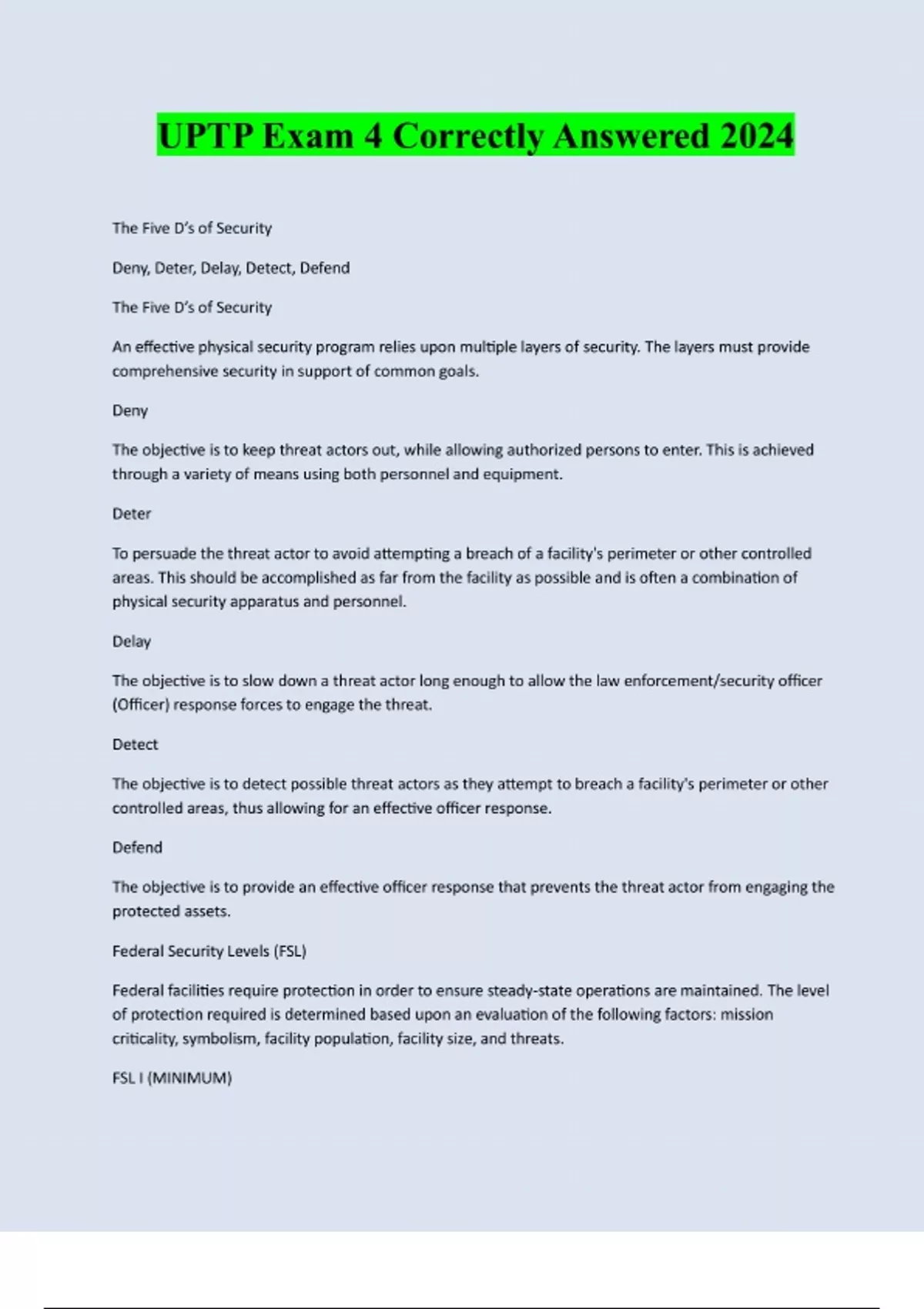 UPTP Exam 4 Correctly Answered 2024

The Five D's of Security

Deny, Deter, Delay, Detect, Defend

The Five D's of Security

An effective physical security program relies upon multiple layers of security. The layers must provide comprehensive security in support of common goals.

Deny

The objective is to keep threat actors out, while allowing authorized persons to enter. This is achieved through a variety of means using both personnel and equipment.

Deter

To persuade the threat actor to avoid attempting a breach of a facility's perimeter or other controlled areas. This should be accomplished as far from the facility as possible and is often a combination of physical security apparatus and personnel.

Delay

The objective is to slow down a threat actor long enough to allow the law enforcement/security officer (Officer) response forces to engage the threat.

Detect

The objective is to detect possible threat actors as they attempt to breach a facility's perimeter or other controlled areas, thus allowing for an effective officer response.

Defend

The objective is to provide an effective officer response that prevents the threat actor from engaging the protected assets.

Federal Security Levels (FSL)

Federal facilities require protection in order to ensure steady-state operations are maintained. The level of protection required is determined based upon an evaluation of the following factors: mission criticality, symbolism, facility population, facility size, and threats.

FSL I (MINIMUM)